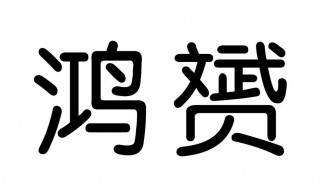 鸿赟